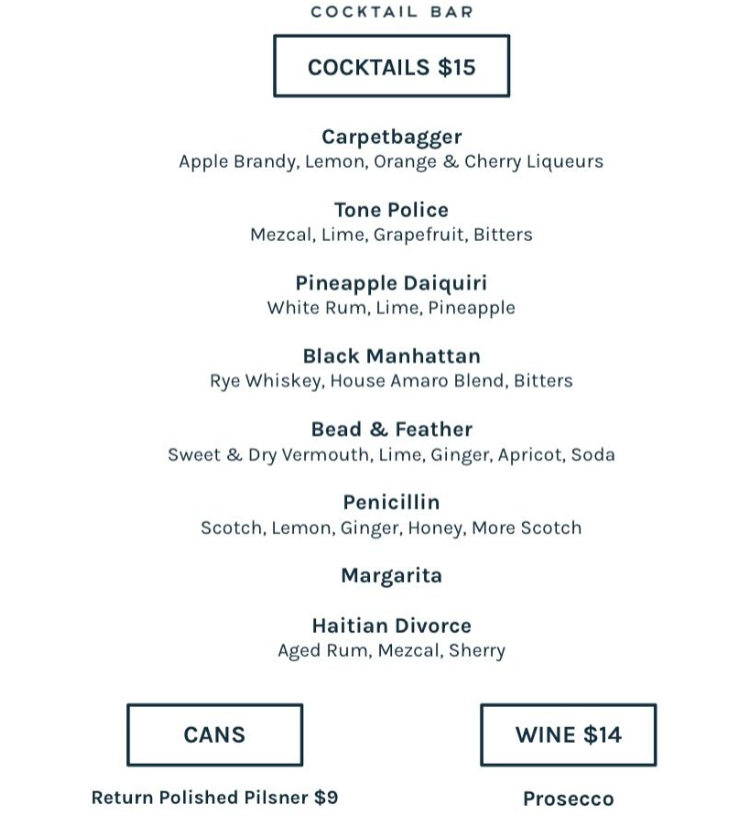 COCKTAIL BAR

COCKTAILS $15

Carpetbagger
Apple Brandy, Lemon, Orange & Cherry Liqueurs

Tone Police
Mezcal, Lime, Grapefruit, Bitters

Pineapple Daiquiri
White Rum, Lime, Pineapple

Black Manhattan
Rye Whiskey, House Amaro Blend, Bitters

Bead & Feather
Sweet & Dry Vermouth, Lime, Ginger, Apricot, Soda

Penicillin
Scotch, Lemon, Ginger, Honey, More Scotch

Margarita

Haitian Divorce
Aged Rum, Mezcal, Sherry

CANS

Return Polished Pilsner $9

WINE $14

Prosecco